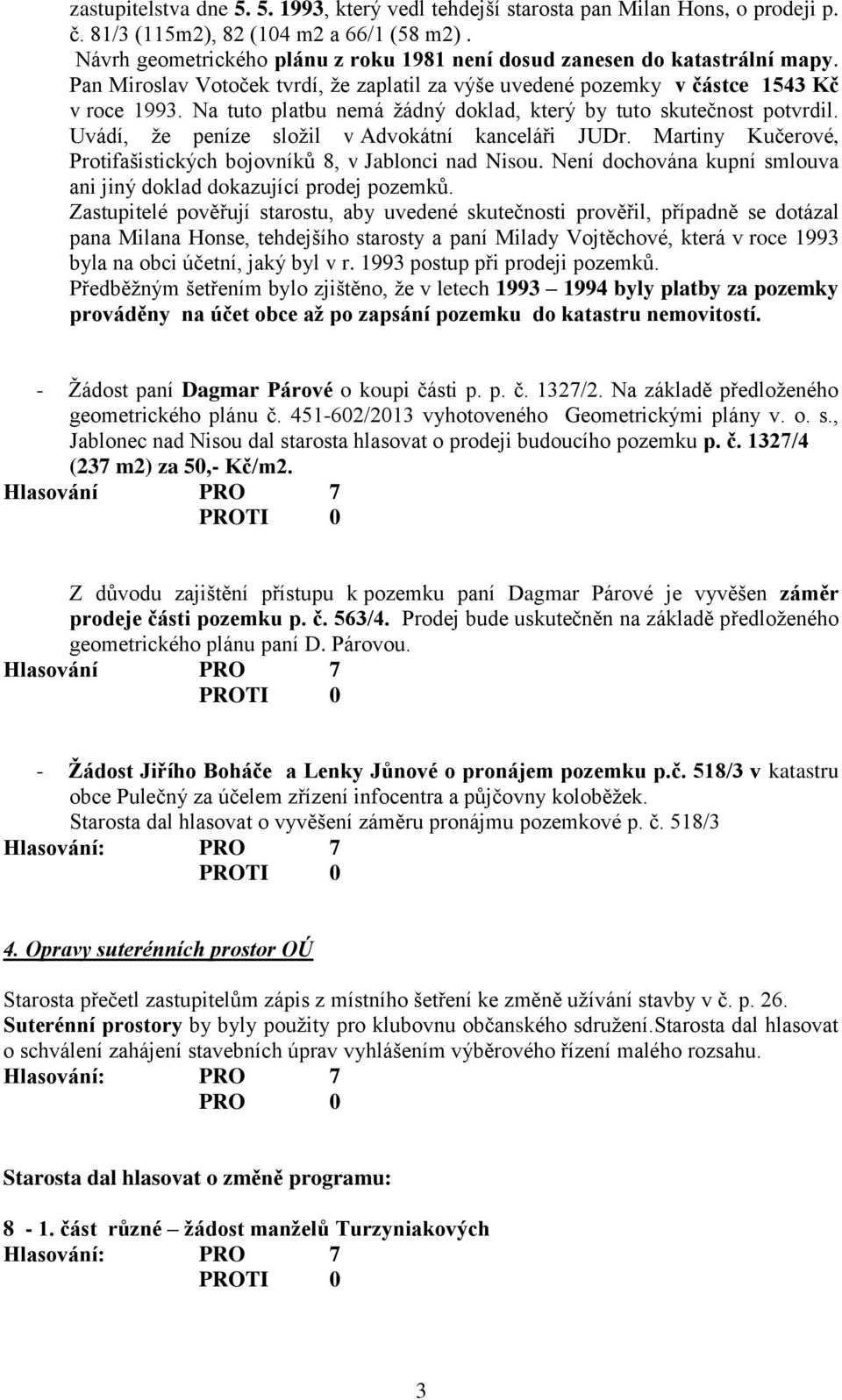 zastupitelstva dne 5. 5. 1993, který vedl tehdejší starosta pan Milan Hons, o prodeji p. č. 81/3 (115m2), 82 (104 m2 a 66/1 (58 m2) .
Návrh geometrického plánu z roku 1981 není dosud zanesen do katastrální mapy. Pan Miroslav Votoček tvrdí, že zaplatil za výše uvedené pozemky v částce 1543 Kč v roce 1993. Na tuto platbu nemá žádný doklad, který by tuto skutečnost potvrdil. Uvádí, že peníze složil v Advokátní kanceláři JUDr. Martiny Kučerové, Protifašistických bojovníků 8, v Jablonci nad Nisou. Není dochována kupní smlouva ani jiný doklad dokazující prodej pozemků.
Zastupitelé pověřují starostu, aby uvedené skutečnosti prověřil, případně se dotázal pana Milana Honse, tehdejšího starosty a paní Milady Vojtěchové, která v roce 1993 byla na obci účetní, jaký byl v r. 1993 postup při prodeji pozemků.
Předběžným šetřením bylo zjištěno, že v letech 1993 – 1994 byly platby za pozemky prováděny na účet obce až po zapsání pozemku do katastru nemovitostí.

- Žádost paní Dagmar Párové o koupi části p. p. č. 1327/2. Na základě předloženého geometrického plánu č. 451-602/2013 vyhotoveného Geometrickými plány v. o. s., Jablonec nad Nisou dal starosta hlasovat o prodeji budoucího pozemku p. č. 1327/4 (237 m2) za 50,- Kč/m2.
Hlasování PRO 7
PROTI 0

Z důvodu zajištění přístupu k pozemku paní Dagmar Párové je vyvěšen záměr prodeje části pozemku p. č. 563/4. Prodej bude uskutečněn na základě předloženého geometrického plánu paní D. Párovou.
Hlasování PRO 7
PROTI 0

- Žádost Jiřího Boháče a Lenky Jůnové o pronájem pozemku p.č. 518/3 v katastru obce Pulečný za účelem zřízení infocentra a půjčovny koloběžek.
Starosta dal hlasovat o vyvěšení záměru pronájmu pozemkové p. č. 518/3
Hlasování: PRO 7
PROTI 0

4. Opravy suterénních prostor OÚ

Starosta přečetl zastupitelům zápis z místního šetření ke změně užívání stavby v č. p. 26. Suterénní prostory by byly použity pro klubovnu občanského sdružení.Starosta dal hlasovat o schválení zahájení stavebních úprav vyhlášením výběrového řízení malého rozsahu.
Hlasování: PRO 7
PRO 0

Starosta dal hlasovat o změně programu:

8 - 1. část různé – žádost manželů Turzyniakových
Hlasování: PRO 7
PROTI 0

3